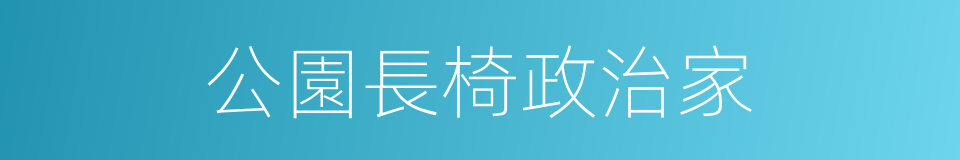 公園長椅政治家